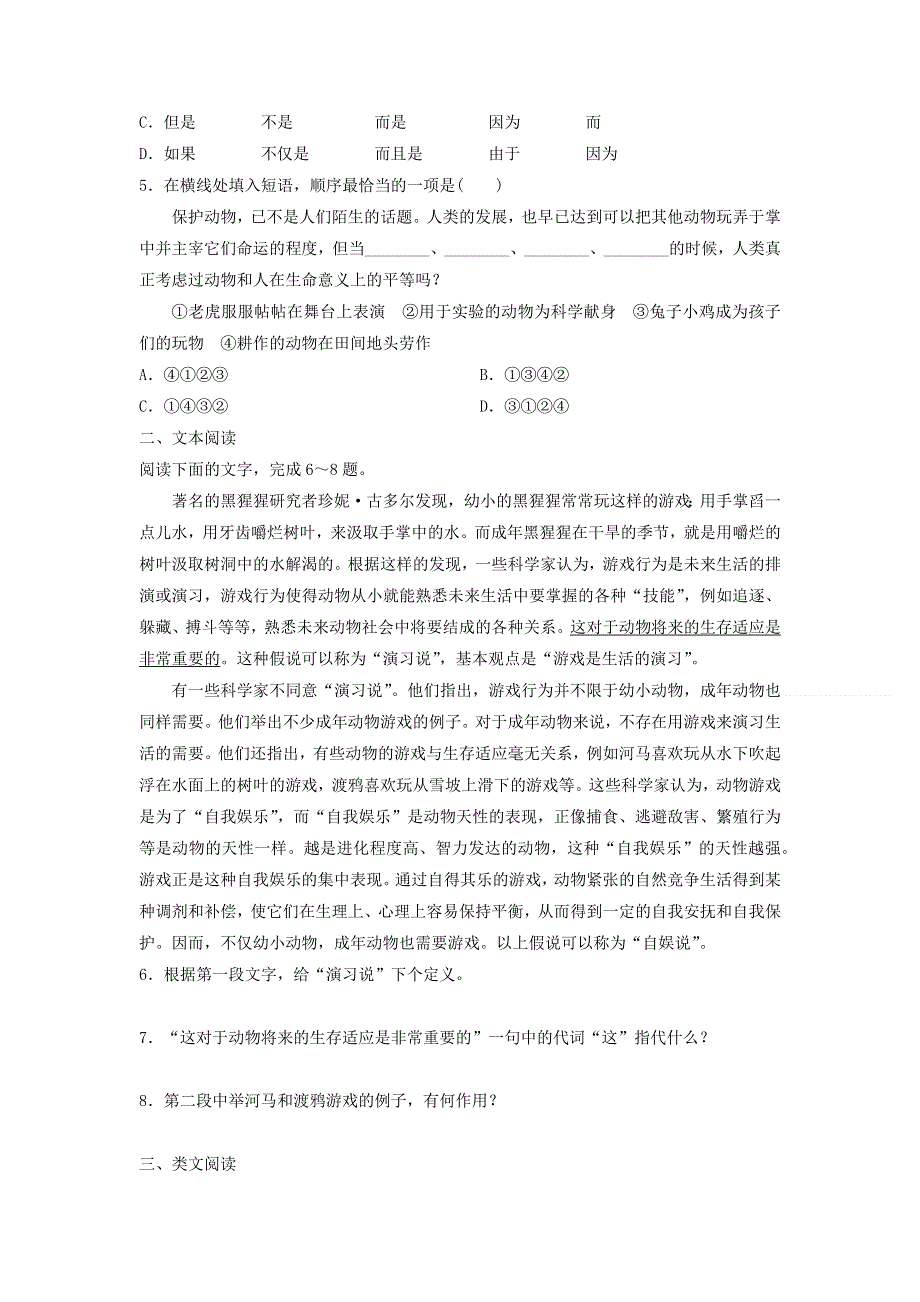 C．但是　　不是　　而是　　因为　　而

D．如果　　不仅是　　而且是　　由于　　因为

5．在横线处填入短语，顺序最恰当的一项是(　　)

保护动物，已不是人们陌生的话题。人类的发展，也早已达到可以把其他动物玩弄于掌中并主宰它们命运的程度，但当________、________、________、________的时候，人类真正考虑过动物和人在生命意义上的平等吗？

①老虎服服帖帖在舞台上表演　②用于实验的动物为科学献身　③兔子小鸡成为孩子们的玩物　④耕作的动物在田间地头劳作

A．④①②③　　B．①③④②

C．①④③②　　D．③①②④

二、文本阅读

阅读下面的文字，完成 6～8 题。

著名的黑猩猩研究者珍妮·古多尔发现，幼小的黑猩猩常常玩这样的游戏：用手掌舀一点儿水，用牙齿嚼烂树叶，来汲取手掌中的水。而成年黑猩猩在干旱的季节，就是用嚼烂的树叶汲取树洞中的水解渴的。根据这样的发现，一些科学家认为，游戏行为是未来生活的排演或演习，游戏行为使得动物从小就能熟悉未来生活中要掌握的各种“技能”，例如追逐、躲藏、搏斗等等，熟悉未来动物社会中将要结成的各种关系。这对于动物将来的生存适应是非常重要的。这种假说可以称为“演习说”，基本观点是“游戏是生活的演习”。

有一些科学家不同意“演习说”。他们指出，游戏行为并不限于幼小动物，成年动物也同样需要。他们举出不少成年动物游戏的例子。对于成年动物来说，不存在用游戏来演习生活的需要。他们还指出，有些动物的游戏与生存适应毫无关系，例如河马喜欢玩从水下吹起浮在水面上的树叶的游戏，渡鸦喜欢玩从雪坡上滑下的游戏等。这些科学家认为，动物游戏是为了“自我娱乐”，而“自我娱乐”是动物天性的表现，正像捕食、逃避敌害、繁殖行为等是动物的天性一样。越是进化程度高、智力发达的动物，这种“自我娱乐”的天性越强。游戏正是这种自我娱乐的集中表现。通过自得其乐的游戏，动物紧张的自然竞争生活得到某种调剂和补偿，使它们在生理上、心理上容易保持平衡，从而得到一定的自我安抚和自我保护。因而，不仅幼小动物，成年动物也需要游戏。以上假说可以称为“自娱说”。

6．根据第一段文字，给“演习说”下个定义。

7．“这对于动物将来的生存适应是非常重要的”一句中的代词“这”指代什么？

8．第二段中举河马和渡鸦游戏的例子，有何作用？

三、类文阅读